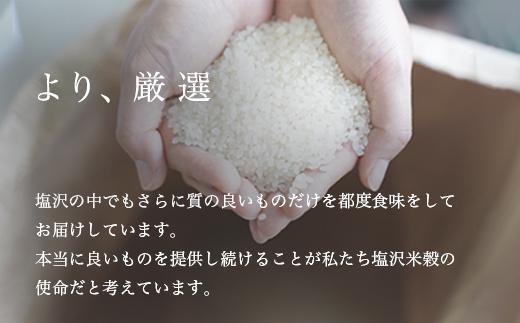 より、厳選

塩沢の中でもさらに質の良いものだけを都度食味をしてお届けしています。
本当に良いものを提供し続けることが私たち塩沢米穀の使命だと考えています。